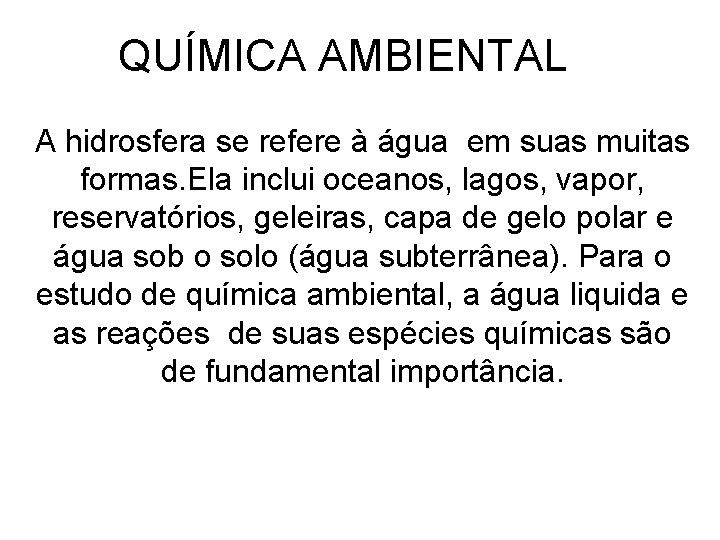 QUÍMICA AMBIENTAL

A hidrosfera se refere à água  em suas muitas formas.Ela inclui oceanos, lagos, vapor, reservatórios, geleiras, capa de gelo polar e água sob o solo (água subterrânea). Para o estudo de química ambiental, a água liquida e as reações  de suas espécies químicas são de fundamental importância.